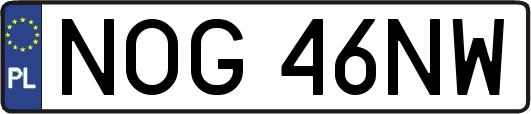 PL
NOG 46NW